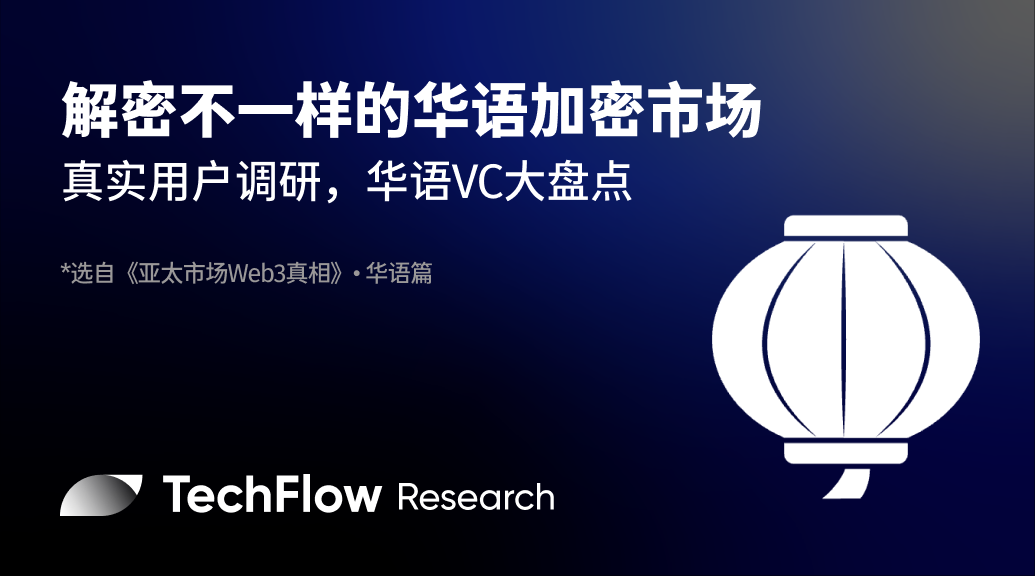 解密不一样的华语加密市场
真实用户调研，华语VC大盘点

*选自《亚太市场Web3真相》• 华语篇

TechFlow Research